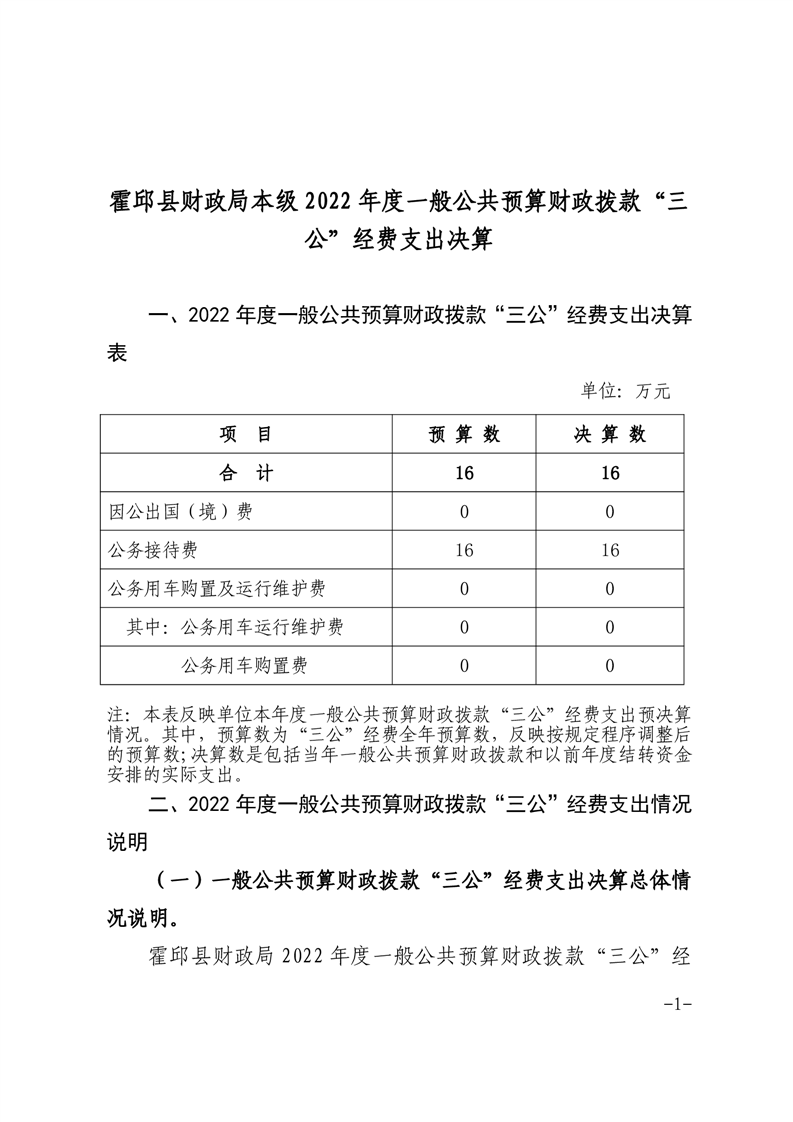 霍邱县财政局本级 2022 年度一般公共预算财政拨款“三公”经费支出决算

一、2022 年度一般公共预算财政拨款“三公”经费支出决算表

单位：万元

| 项　目 | 预 算 数 | 决 算 数 |
|---|---|---|
| 合　计 | 16 | 16 |
| 因公出国（境）费 | 0 | 0 |
| 公务接待费 | 16 | 16 |
| 公务用车购置及运行维护费 | 0 | 0 |
| 其中：公务用车运行维护费 | 0 | 0 |
| 公务用车购置费 | 0 | 0 |

注：本表反映单位本年度一般公共预算财政拨款“三公”经费支出预决算情况。其中，预算数为“三公”经费全年预算数，反映按规定程序调整后的预算数；决算数是包括当年一般公共预算财政拨款和以前年度结转资金安排的实际支出。

二、2022 年度一般公共预算财政拨款“三公”经费支出情况说明

（一）一般公共预算财政拨款“三公”经费支出决算总体情况说明。

霍邱县财政局 2022 年度一般公共预算财政拨款“三公”经

-1-